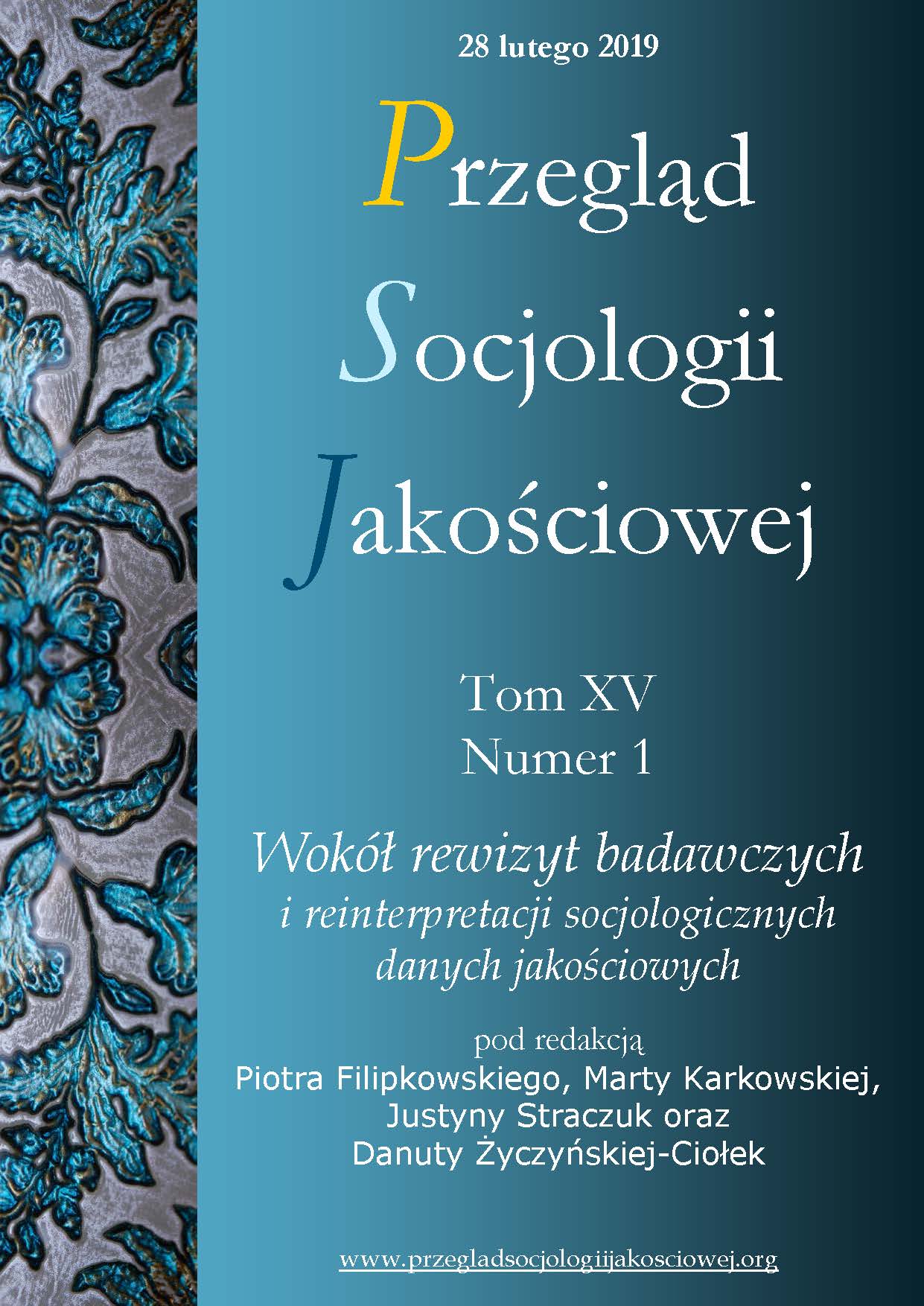 28 lutego 2019

Przegląd Socjologii Jakościowej

Tom XV
Numer 1

Wokół rewizyt badawczych
i reinterpretacji socjologicznych danych jakościowych

pod redakcją
Piotra Filipkowskiego, Marty Karkowskiej, Justyny Straczuk oraz Danuty Życzyńskiej-Ciołek

www.przegladsocjologiijakosciowej.org